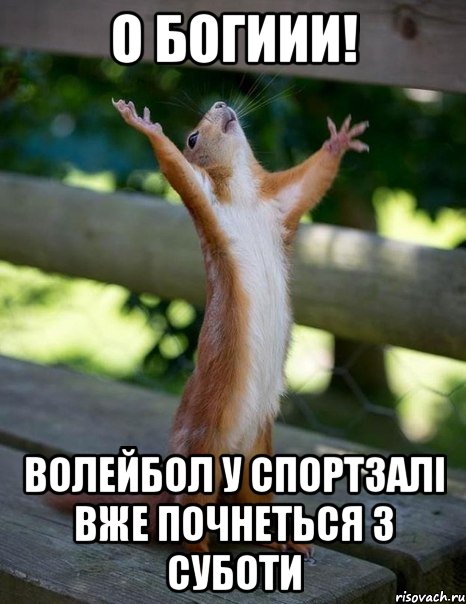 О БОГИИИ!

ВОЛЕЙБОЛ У СПОРТЗАЛІ ВЖЕ ПОЧНЕТЬСЯ З СУБОТИ

risovach.ru